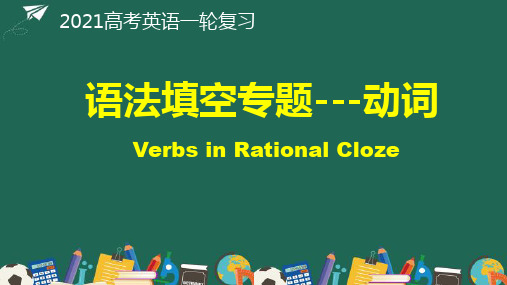 2021高考英语一轮复习

语法填空专题---动词

Verbs in Rational Cloze